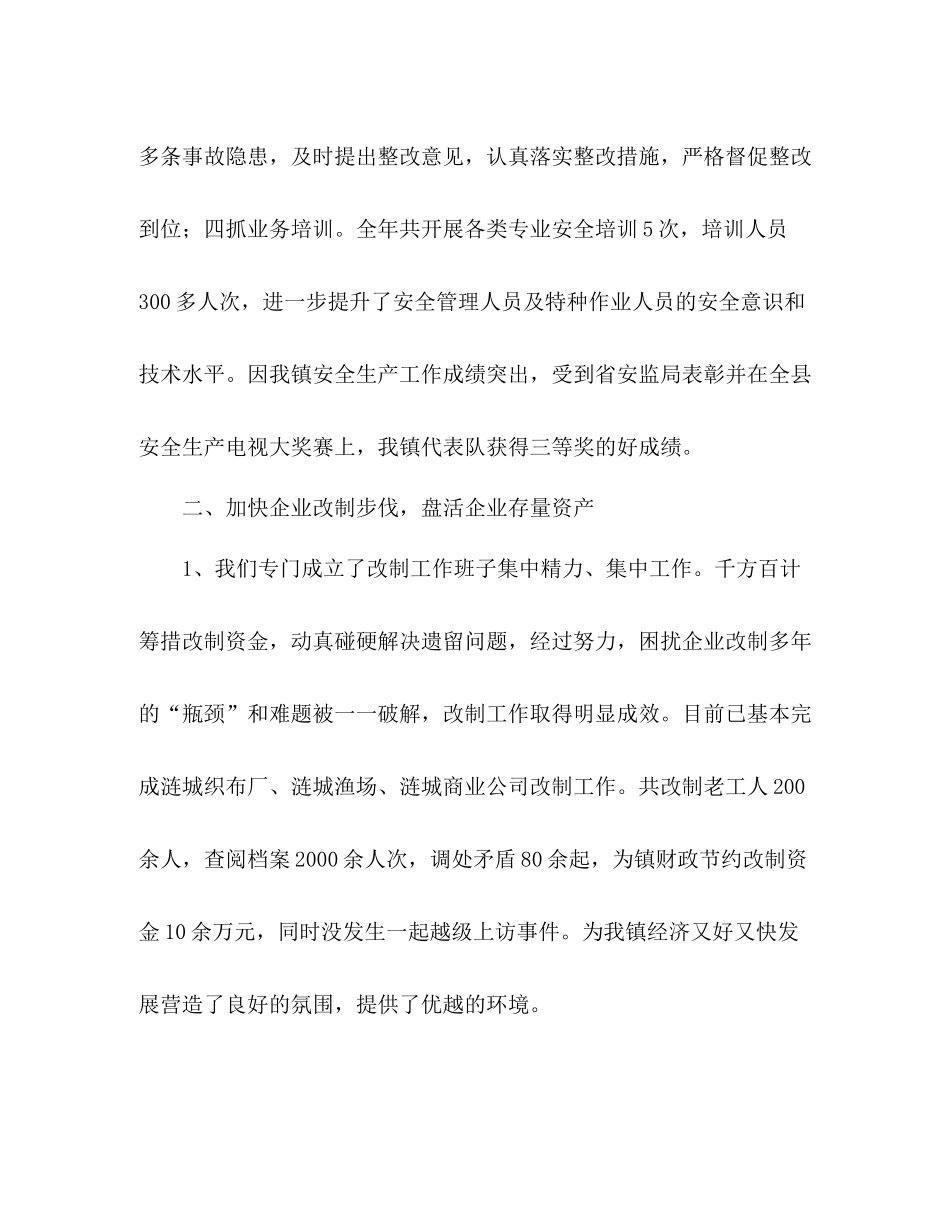 多条事故隐患，及时提出整改意见，认真落实整改措施，严格督促整改到位；四抓业务培训。全年共开展各类专业安全培训5次，培训人员300多人次，进一步提升了安全管理人员及特种作业人员的安全意识和技术水平。因我镇安全生产工作成绩突出，受到省安监局表彰并在全县安全生产电视大奖赛上，我镇代表队获得三等奖的好成绩。

二、加快企业改制步伐，盘活企业存量资产

1、我们专门成立了改制工作班子集中精力、集中工作。千方百计筹措改制资金，动真碰硬解决遗留问题，经过努力，困扰企业改制多年的“瓶颈”和难题被一一破解，改制工作取得明显成效。目前已基本完成涟城织布厂、涟城渔场、涟城商业公司改制工作。共改制老工人200余人，查阅档案2000余人次，调处矛盾80余起，为镇财政节约改制资金10余万元，同时没发生一起越级上访事件。为我镇经济又好又快发展营造了良好的氛围，提供了优越的环境。